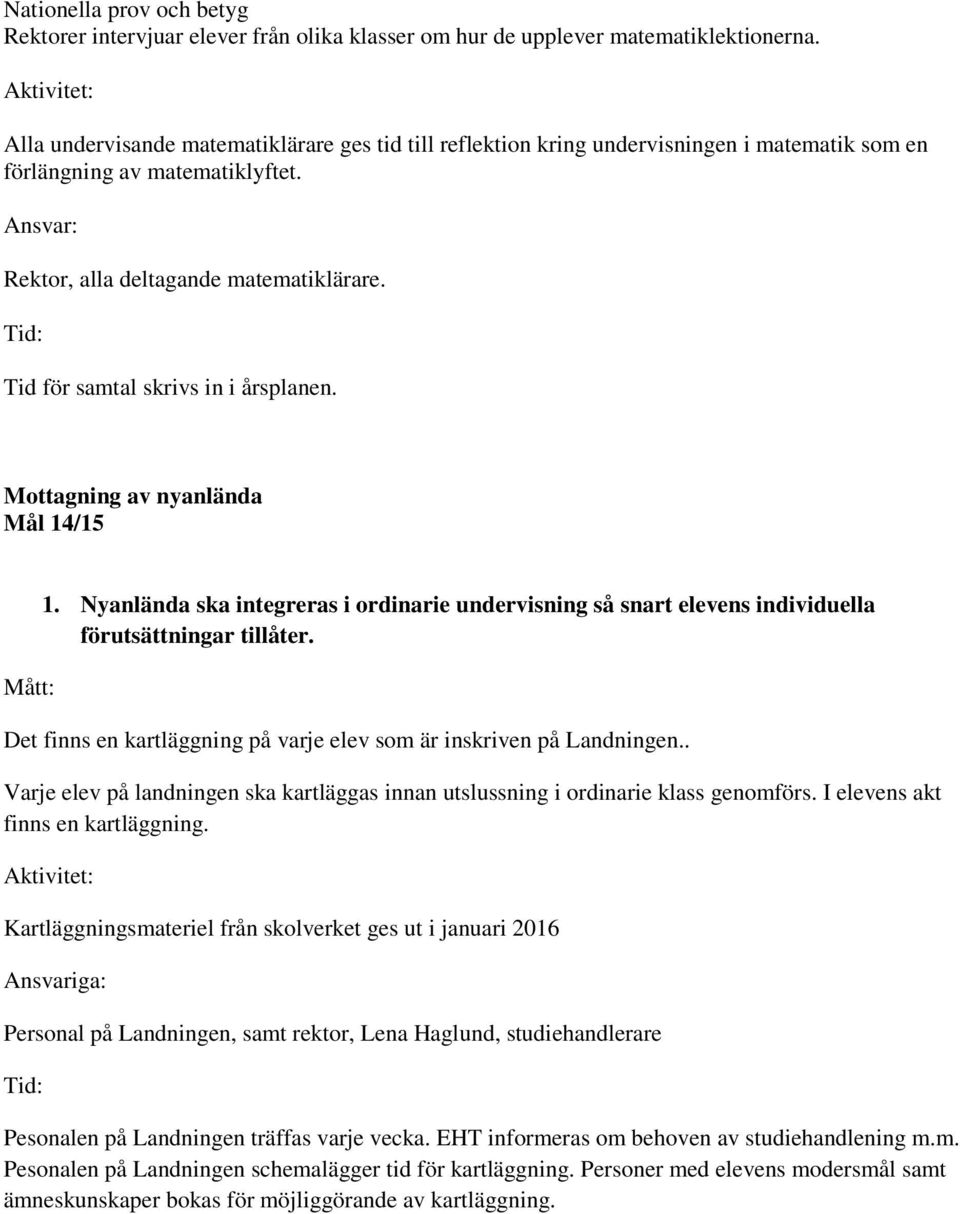 Nationella prov och betyg
Rektorer intervjuar elever från olika klasser om hur de upplever matematiklektionerna.

Aktivitet:

Alla undervisande matematiklärare ges tid till reflektion kring undervisningen i matematik som en förlängning av matematiklyftet.

Ansvar:

Rektor, alla deltagande matematiklärare.

Tid:

Tid för samtal skrivs in i årsplanen.

Mottagning av nyanlända
Mål 14/15

1. Nyanlända ska integreras i ordinarie undervisning så snart elevens individuella förutsättningar tillåter.

Mått:

Det finns en kartläggning på varje elev som är inskriven på Landningen..

Varje elev på landningen ska kartläggas innan utslussning i ordinarie klass genomförs. I elevens akt finns en kartläggning.

Aktivitet:

Kartläggningsmateriel från skolverket ges ut i januari 2016

Ansvariga:

Personal på Landningen, samt rektor, Lena Haglund, studiehandlerare

Tid:

Pesonalen på Landningen träffas varje vecka. EHT informeras om behoven av studiehandlening m.m. Pesonalen på Landningen schemalägger tid för kartläggning. Personer med elevens modersmål samt ämneskunskaper bokas för möjliggörande av kartläggning.